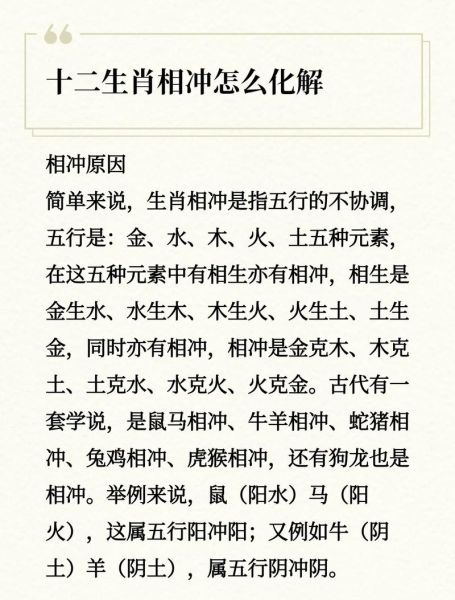 十二生肖相冲怎么化解

相冲原因
简单来说，生肖相冲是指五行的不协调，五行是：金、水、木、火、土五种元素，在这五种元素中有相生亦有相冲，相生是金生水、水生木、木生火、火生土、土生金，同时亦有相冲，相冲是金克木、木克土、土克水、水克火、火克金。古代有一套学说，是鼠马相冲、牛羊相冲、蛇猪相冲、兔鸡相冲、虎猴相冲，还有狗龙也是相冲。举例来说，鼠（阳水）马（阳火），这属五行阳冲阳；又例如牛（阴土）羊（阴土），属五行阴冲阴。